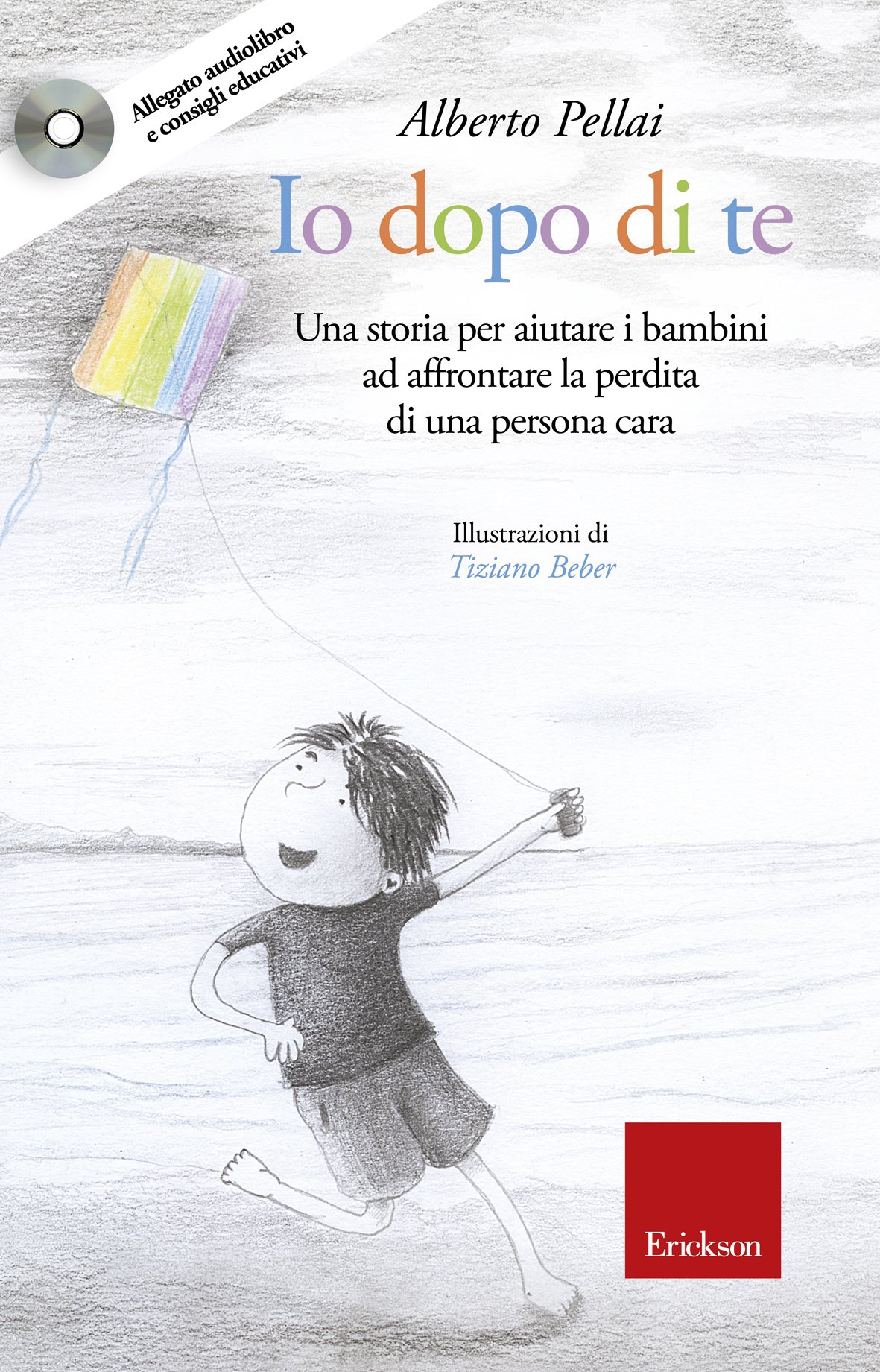 Allegato audiolibro
e consigli educativi

Alberto Pellai

Io dopo di te

Una storia per aiutare i bambini
ad affrontare la perdita
di una persona cara

Illustrazioni di
Tiziano Beber

Erickson